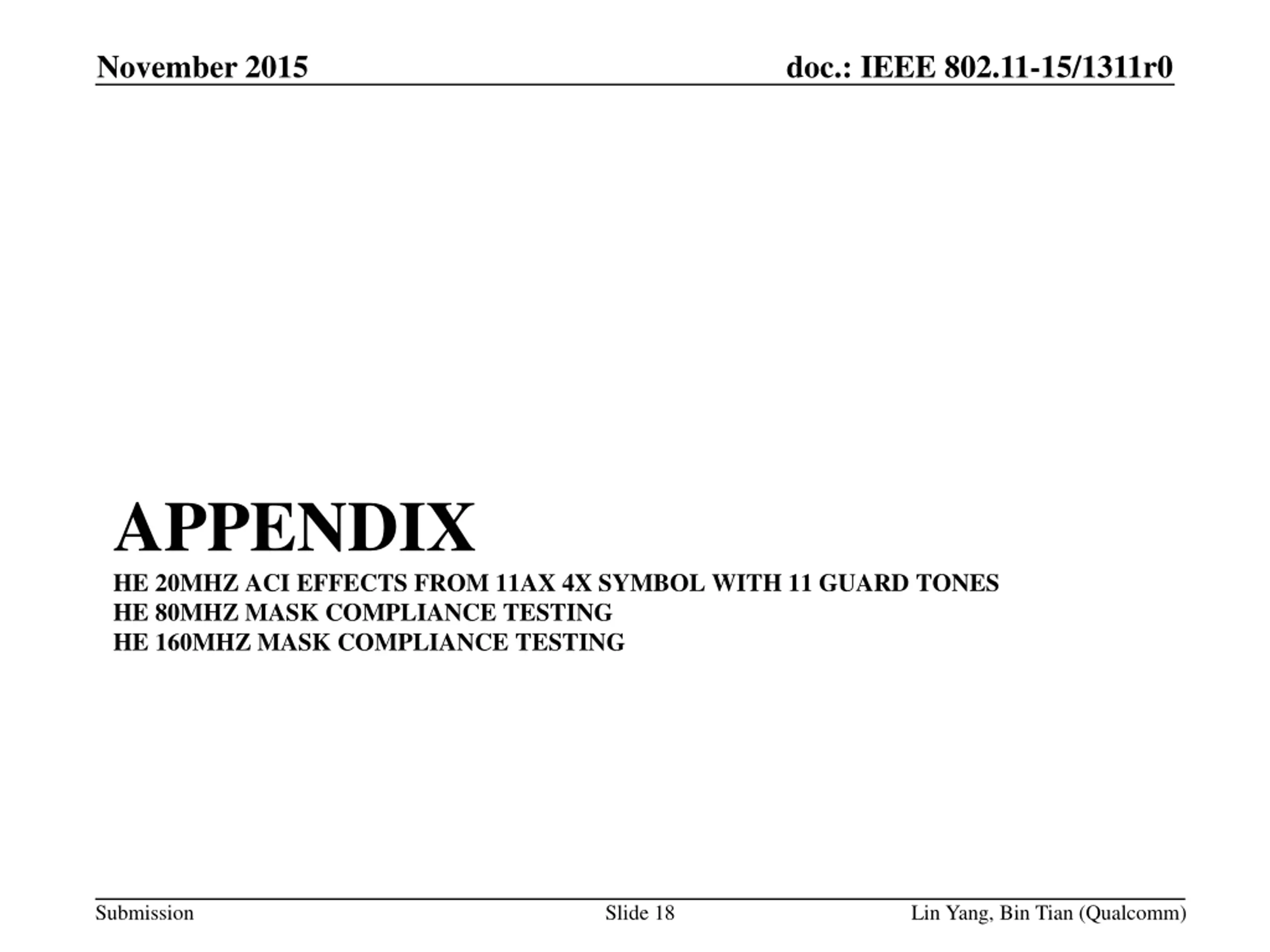 November 2015

doc.: IEEE 802.11-15/1311r0

APPENDIX

HE 20MHZ ACI EFFECTS FROM 11AX 4X SYMBOL WITH 11 GUARD TONES
HE 80MHZ MASK COMPLIANCE TESTING
HE 160MHZ MASK COMPLIANCE TESTING

Submission

Slide 18

Lin Yang, Bin Tian (Qualcomm)